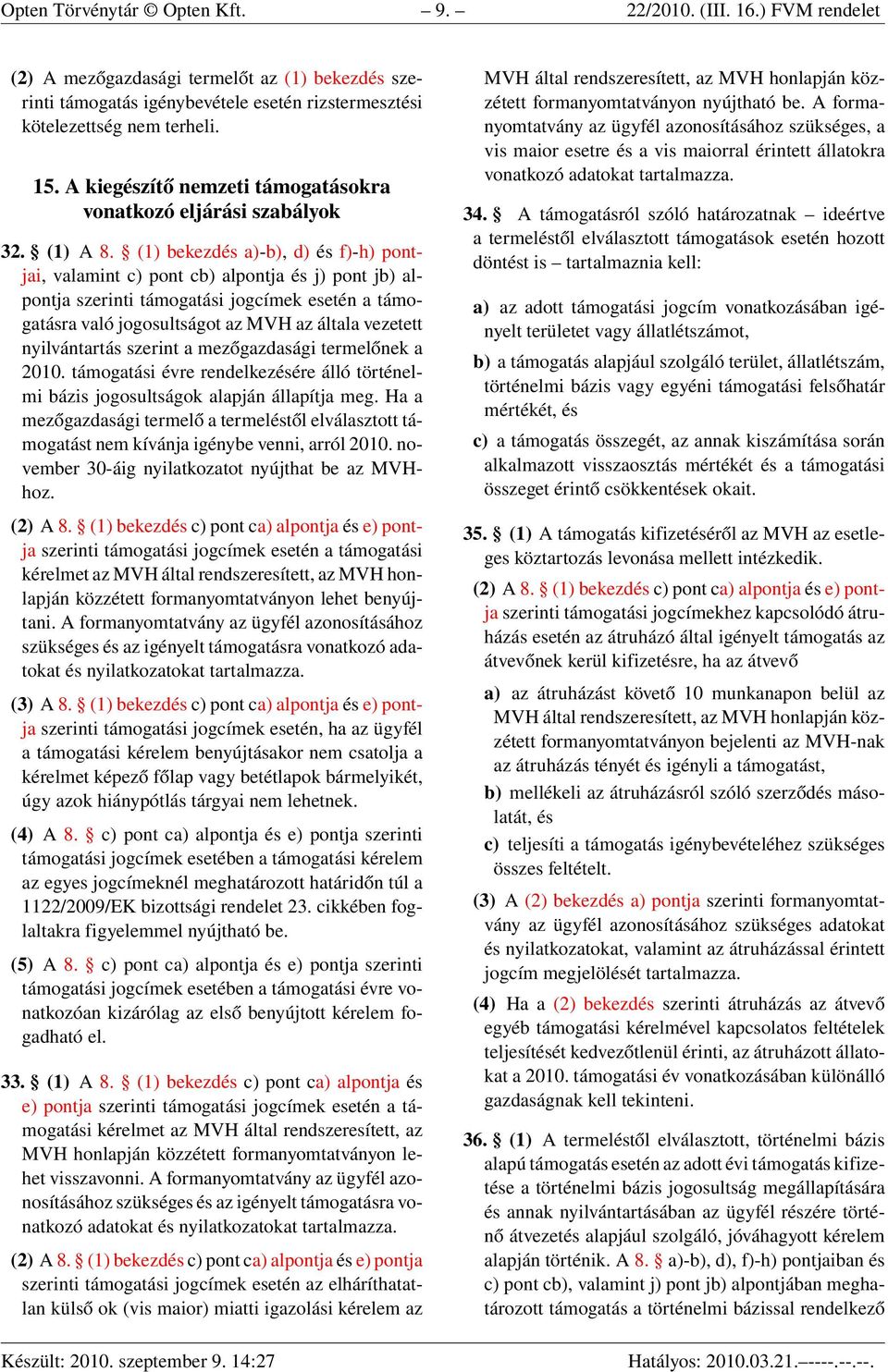 Opten Törvénytár © Opten Kft. – 9. – 22/2010. (III. 16.) FVM rendelet

(2) A mezőgazdasági termelőt az (1) bekezdés szerinti támogatás igénybevétele esetén rizstermesztési kötelezettség nem terheli.

15. A kiegészítő nemzeti támogatásokra vonatkozó eljárási szabályok

32. § (1) A 8. § (1) bekezdés a)-b), d) és f)-h) pontjai, valamint c) pont cb) alpontja és j) pont jb) alpontja szerinti támogatási jogcímek esetén a támogatásra való jogosultságot az MVH az általa vezetett nyilvántartás szerint a mezőgazdasági termelőnek a 2010. támogatási évre rendelkezésére álló történelmi bázis jogosultságok alapján állapítja meg. Ha a mezőgazdasági termelő a termeléstől elválasztott támogatást nem kívánja igénybe venni, arról 2010. november 30-áig nyilatkozatot nyújthat be az MVH-hoz.

(2) A 8. § (1) bekezdés c) pont ca) alpontja és e) pontja szerinti támogatási jogcímek esetén a támogatási kérelmet az MVH által rendszeresített, az MVH honlapján közzétett formanyomtatványon lehet benyújtani. A formanyomtatvány az ügyfél azonosításához szükséges és az igényelt támogatásra vonatkozó adatokat és nyilatkozatokat tartalmazza.

(3) A 8. § (1) bekezdés c) pont ca) alpontja és e) pontja szerinti támogatási jogcímek esetén, ha az ügyfél a támogatási kérelem benyújtásakor nem csatolja a kérelmet képező főlap vagy betétlapok bármelyikét, úgy azok hiánypótlás tárgyai nem lehetnek.

(4) A 8. § c) pont ca) alpontja és e) pontja szerinti támogatási jogcímek esetében a támogatási kérelem az egyes jogcímeknél meghatározott határidőn túl a 1122/2009/EK bizottsági rendelet 23. cikkében foglaltakra figyelemmel nyújtható be.

(5) A 8. § c) pont ca) alpontja és e) pontja szerinti támogatási jogcímek esetében a támogatási évre vonatkozóan kizárólag az első benyújtott kérelem fogadható el.

33. § (1) A 8. § (1) bekezdés c) pont ca) alpontja és e) pontja szerinti támogatási jogcímek esetén a támogatási kérelmet az MVH által rendszeresített, az MVH honlapján közzétett formanyomtatványon lehet visszavonni. A formanyomtatvány az ügyfél azonosításához szükséges és az igényelt támogatásra vonatkozó adatokat és nyilatkozatokat tartalmazza.

(2) A 8. § (1) bekezdés c) pont ca) alpontja és e) pontja szerinti támogatási jogcímek esetén az elháríthatatlan külső ok (vis maior) miatti igazolási kérelem az MVH által rendszeresített, az MVH honlapján közzétett formanyomtatványon nyújtható be. A formanyomtatvány az ügyfél azonosításához szükséges, a vis maior esetre és a vis maiorral érintett állatokra vonatkozó adatokat tartalmazza.

34. § A támogatásról szóló határozatnak – ideértve a termeléstől elválasztott támogatások esetén hozott döntést is – tartalmaznia kell:

a) az adott támogatási jogcím vonatkozásában igényelt területet vagy állatlétszámot,

b) a támogatás alapjául szolgáló terület, állatlétszám, történelmi bázis vagy egyéni támogatási felsőhatár mértékét, és

c) a támogatás összegét, az annak kiszámítása során alkalmazott visszaosztás mértékét és a támogatási összeget érintő csökkentések okait.

35. § (1) A támogatás kifizetéséről az MVH az esetleges köztartozás levonása mellett intézkedik.

(2) A 8. § (1) bekezdés c) pont ca) alpontja és e) pontja szerinti támogatási jogcímekhez kapcsolódó átruházás esetén az átruházó által igényelt támogatás az átvevőnek kerül kifizetésre, ha az átvevő

a) az átruházást követő 10 munkanapon belül az MVH által rendszeresített, az MVH honlapján közzétett formanyomtatványon bejelenti az MVH-nak az átruházás tényét és igényli a támogatást,

b) mellékeli az átruházásról szóló szerződés másolatát, és

c) teljesíti a támogatás igénybevételéhez szükséges összes feltételt.

(3) A (2) bekezdés a) pontja szerinti formanyomtatvány az ügyfél azonosításához szükséges adatokat és nyilatkozatokat, valamint az átruházással érintett jogcím megjelölését tartalmazza.

(4) Ha a (2) bekezdés szerinti átruházás az átvevő egyéb támogatási kérelmével kapcsolatos feltételek teljesítését kedvezőtlenül érinti, az átruházott állatokat a 2010. támogatási év vonatkozásában különálló gazdaságnak kell tekinteni.

36. § (1) A termeléstől elválasztott, történelmi bázis alapú támogatás esetén az adott évi támogatás kifizetése a történelmi bázis jogosultság megállapítására és annak nyilvántartásában az ügyfél részére történő átvezetés alapjául szolgáló, jóváhagyott kérelem alapján történik. A 8. § a)-b), d), f)-h) pontjaiban és c) pont cb), valamint j) pont jb) alpontjában meghatározott támogatás a történelmi bázissal rendelkező

Készült: 2010. szeptember 9. 14:27 Hatályos: 2010.03.21.–––-.--.--.